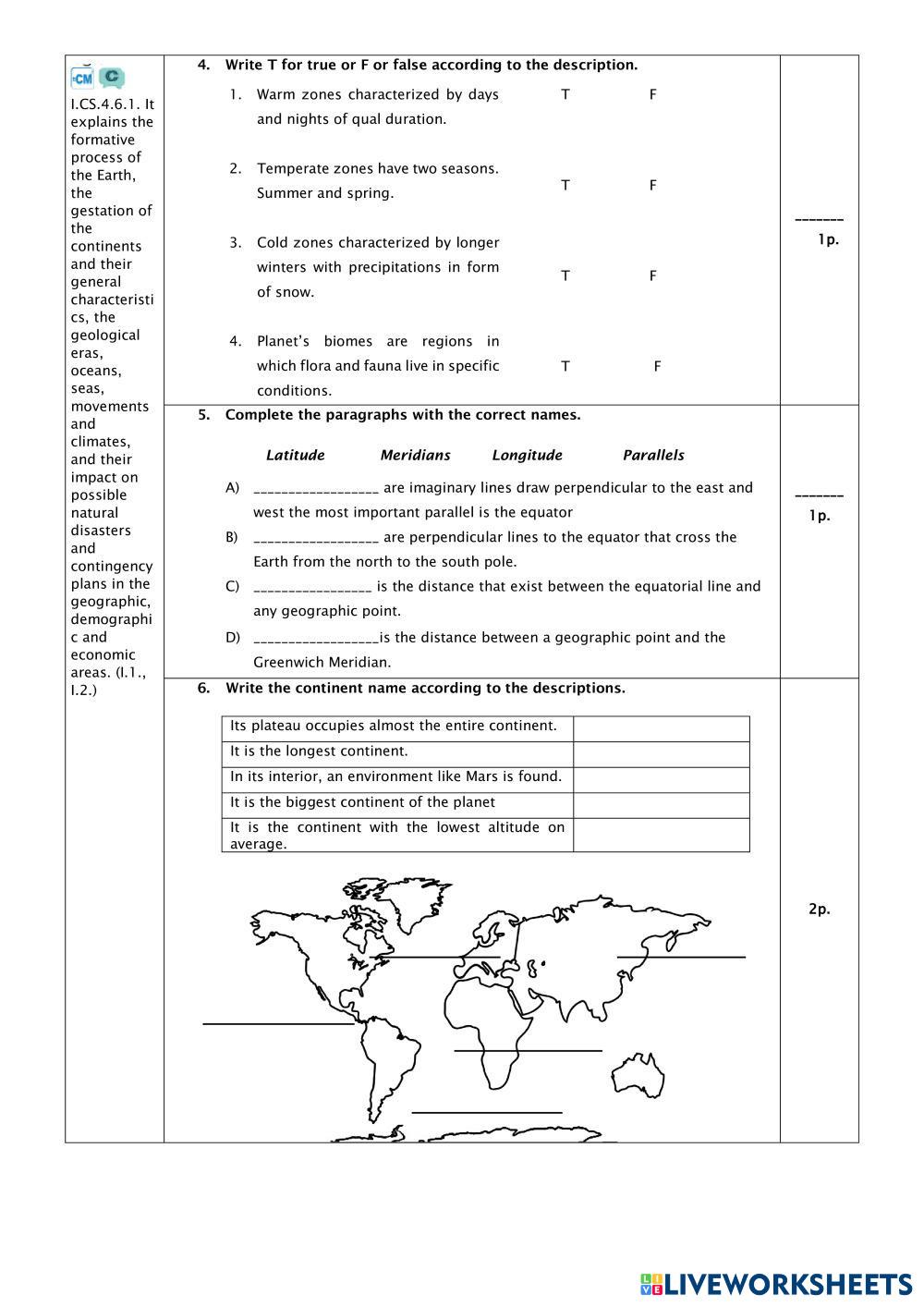 CM C

I.CS.4.6.1. It explains the formative process of the Earth, the gestation of the continents and their general characteristics, the geological eras, oceans, seas, movements and climates, and their impact on possible natural disasters and contingency plans in the geographic, demographic and economic areas. (I.1., I.2.)

4. Write T for true or F or false according to the description.

1. Warm zones characterized by days and nights of qual duration. T F

2. Temperate zones have two seasons. Summer and spring. T F

3. Cold zones characterized by longer winters with precipitations in form of snow. T F

4. Planet's biomes are regions in which flora and fauna live in specific conditions. T F

_______ 1p.

5. Complete the paragraphs with the correct names.

Latitude Meridians Longitude Parallels

A) __________________ are imaginary lines draw perpendicular to the east and west the most important parallel is the equator

B) __________________ are perpendicular lines to the equator that cross the Earth from the north to the south pole.

C) _________________ is the distance that exist between the equatorial line and any geographic point.

D) __________________is the distance between a geographic point and the Greenwich Meridian.

_______ 1p.

6. Write the continent name according to the descriptions.

| Its plateau occupies almost the entire continent. | |
|---|---|
| It is the longest continent. | |
| In its interior, an environment like Mars is found. | |
| It is the biggest continent of the planet | |
| It is the continent with the lowest altitude on average. | |

2p.

LIVEWORKSHEETS